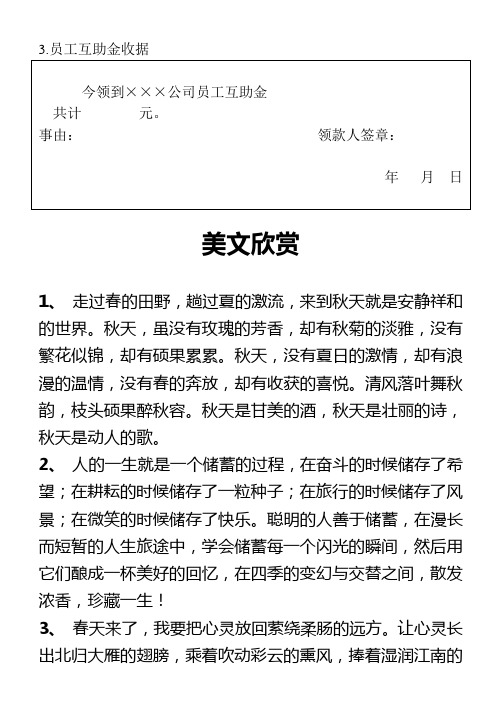 3.员工互助金收据

今领到×××公司员工互助金

共计　　　元。

事由：　　　　　　　　　　　　领款人签章：

年　月　日

美文欣赏

1、 走过春的田野，趟过夏的激流，来到秋天就是安静祥和的世界。秋天，虽没有玫瑰的芳香，却有秋菊的淡雅，没有繁花似锦，却有硕果累累。秋天，没有夏日的激情，却有浪漫的温情，没有春的奔放，却有收获的喜悦。清风落叶舞秋韵，枝头硕果醉秋容。秋天是甘美的酒，秋天是壮丽的诗，秋天是动人的歌。

2、 人的一生就是一个储蓄的过程，在奋斗的时候储存了希望；在耕耘的时候储存了一粒种子；在旅行的时候储存了风景；在微笑的时候储存了快乐。聪明的人善于储蓄，在漫长而短暂的人生旅途中，学会储蓄每一个闪光的瞬间，然后用它们酿成一杯美好的回忆，在四季的变幻与交替之间，散发浓香，珍藏一生！

3、 春天来了，我要把心灵放回萦绕柔肠的远方。让心灵长出北归大雁的翅膀，乘着吹动彩云的熏风，捧着湿润江南的